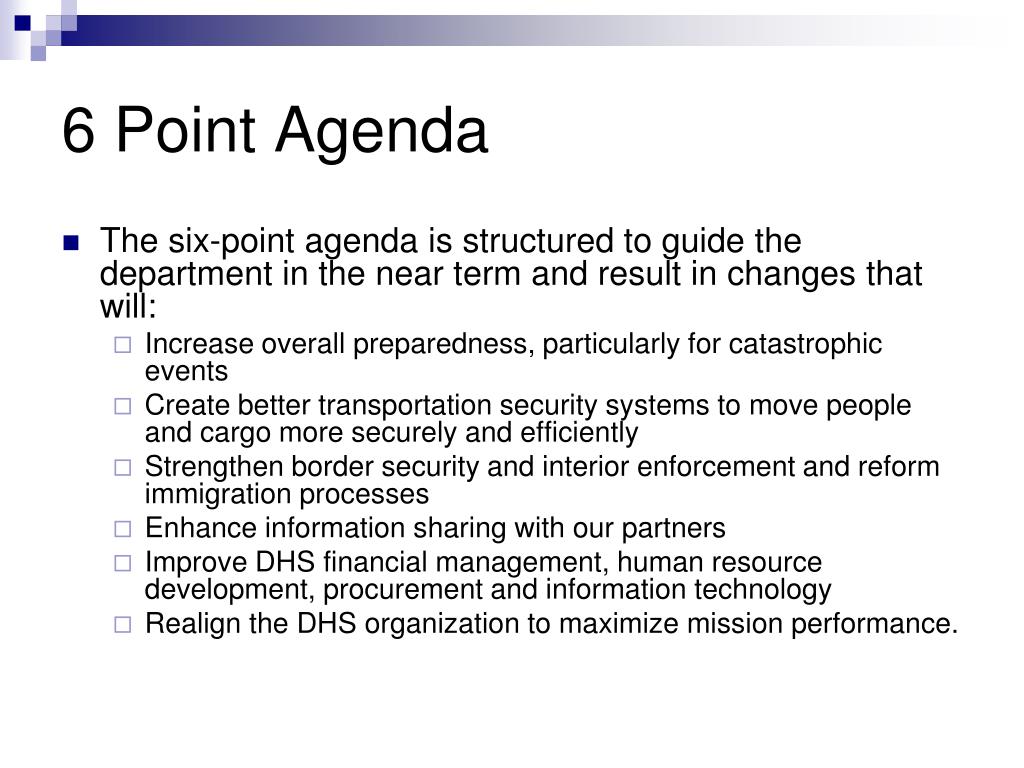 6 Point Agenda

The six-point agenda is structured to guide the department in the near term and result in changes that will:

Increase overall preparedness, particularly for catastrophic events

Create better transportation security systems to move people and cargo more securely and efficiently

Strengthen border security and interior enforcement and reform immigration processes

Enhance information sharing with our partners

Improve DHS financial management, human resource development, procurement and information technology

Realign the DHS organization to maximize mission performance.